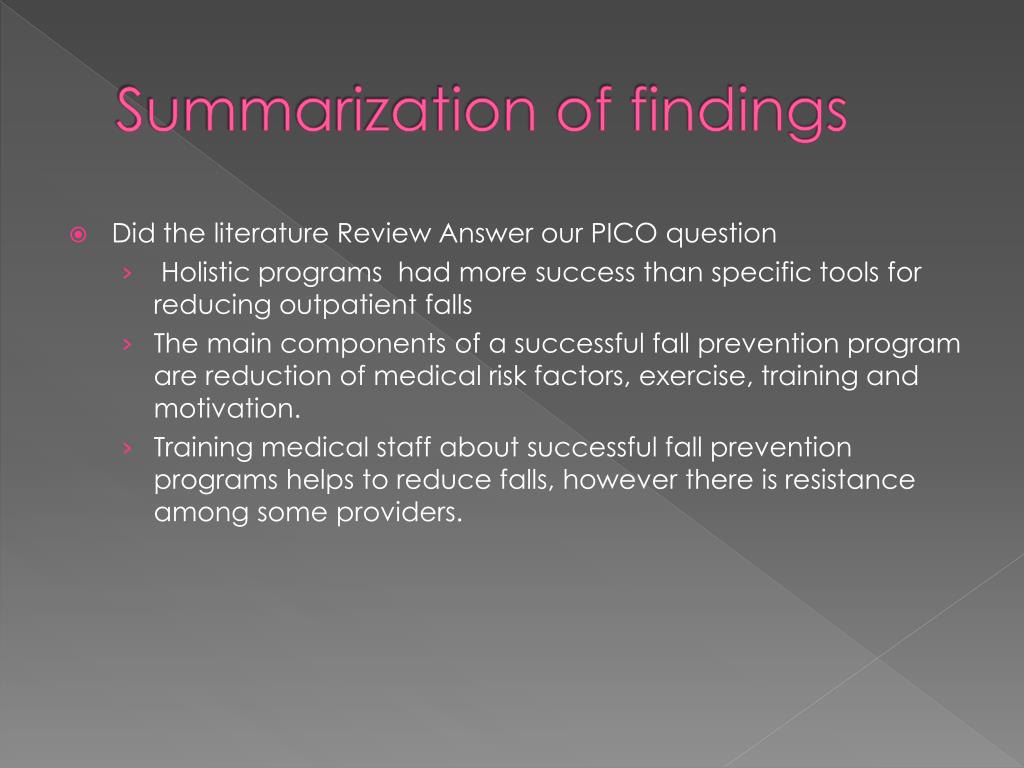 Summarization of findings

Did the literature Review Answer our PICO question

› Holistic programs had more success than specific tools for reducing outpatient falls

› The main components of a successful fall prevention program are reduction of medical risk factors, exercise, training and motivation.

› Training medical staff about successful fall prevention programs helps to reduce falls, however there is resistance among some providers.